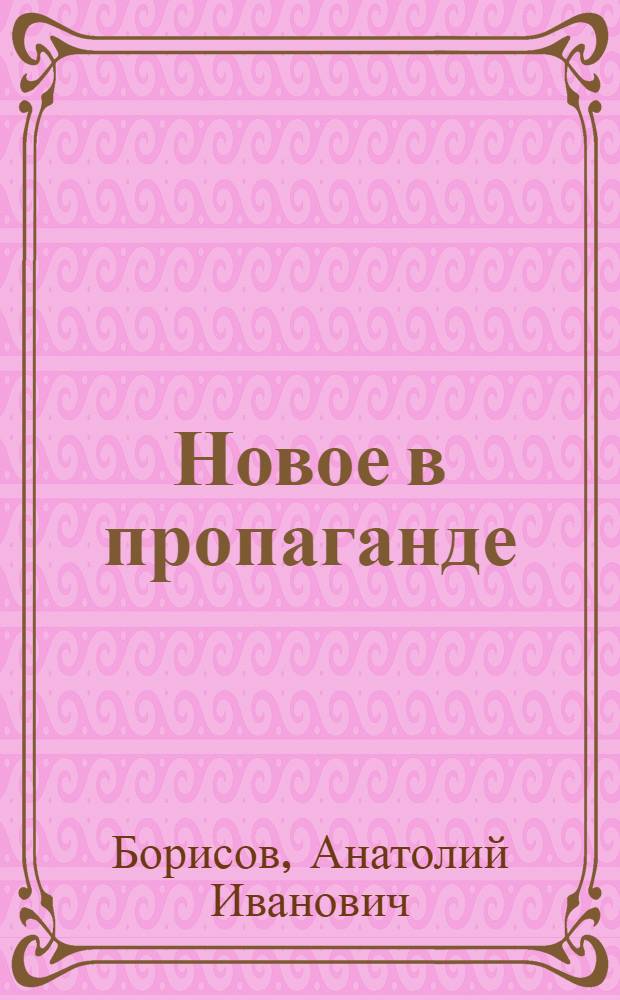 Новое в пропаганде

Борисов, Анатолий Иванович